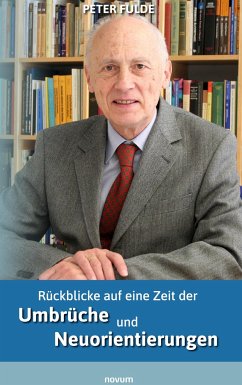 PETER FULDE

Rückblicke auf eine Zeit der
Umbrüche und
Neuorientierungen

novum